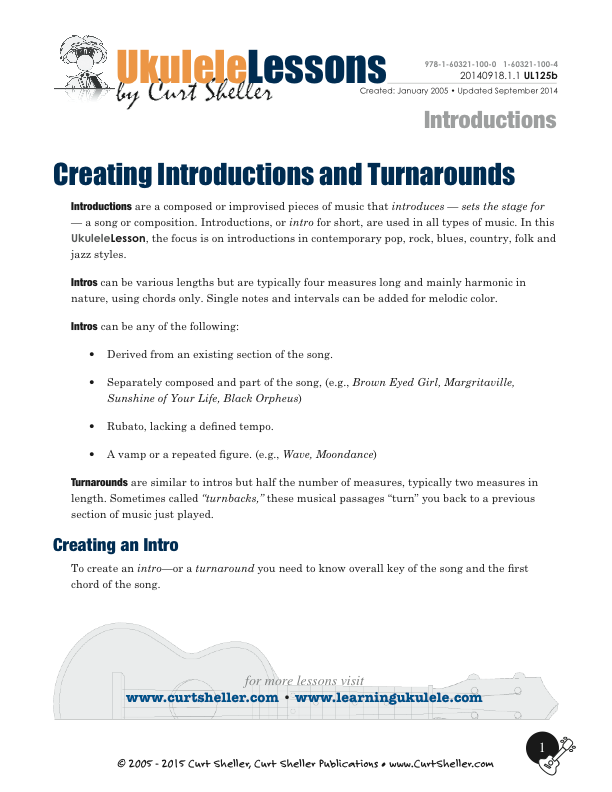 UkuleleLessons
by Curt Sheller

978-1-60321-100-0 1-60321-100-4
20140918.1.1 UL125b
Created: January 2005 • Updated September 2014

Introductions

Creating Introductions and Turnarounds

Introductions are a composed or improvised pieces of music that introduces — sets the stage for — a song or composition. Introductions, or intro for short, are used in all types of music. In this UkuleleLesson, the focus is on introductions in contemporary pop, rock, blues, country, folk and jazz styles.

Intros can be various lengths but are typically four measures long and mainly harmonic in nature, using chords only. Single notes and intervals can be added for melodic color.

Intros can be any of the following:

• Derived from an existing section of the song.

• Separately composed and part of the song, (e.g., Brown Eyed Girl, Margritaville, Sunshine of Your Life, Black Orpheus)

• Rubato, lacking a defined tempo.

• A vamp or a repeated figure. (e.g., Wave, Moondance)

Turnarounds are similar to intros but half the number of measures, typically two measures in length. Sometimes called "turnbacks," these musical passages "turn" you back to a previous section of music just played.

Creating an Intro

To create an intro—or a turnaround you need to know overall key of the song and the first chord of the song.

for more lessons visit
www.curtsheller.com • www.learningukulele.com

1

© 2005 - 2015 Curt Sheller, Curt Sheller Publications • www.CurtSheller.com